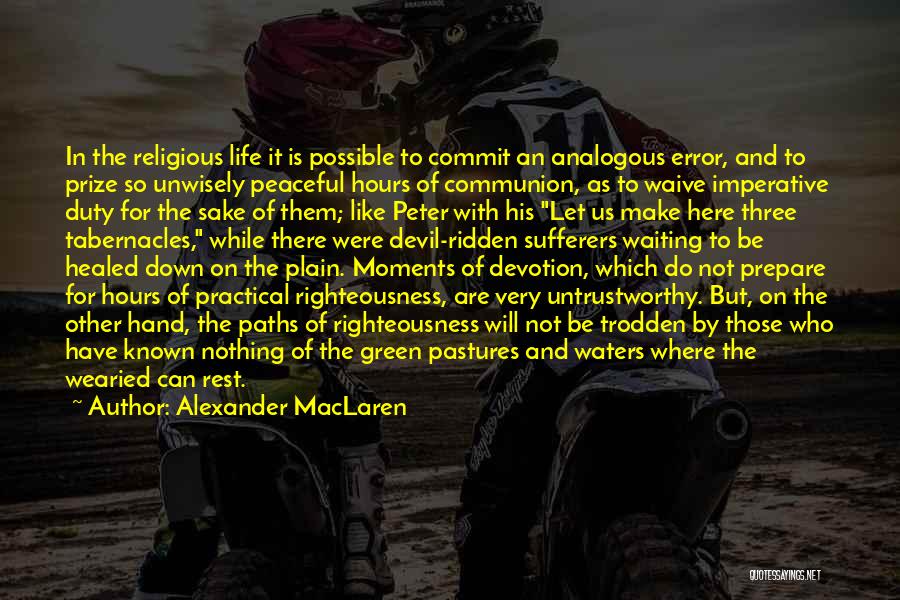 In the religious life it is possible to commit an analogous error, and to prize so unwisely peaceful hours of communion, as to waive imperative duty for the sake of them; like Peter with his "Let us make here three tabernacles," while there were devil-ridden sufferers waiting to be healed down on the plain. Moments of devotion, which do not prepare for hours of practical righteousness, are very untrustworthy. But, on the other hand, the paths of righteousness will not be trodden by those who have known nothing of the green pastures and waters where the wearied can rest.

~ Author: Alexander MacLaren

QUOTESSAYINGS.NET